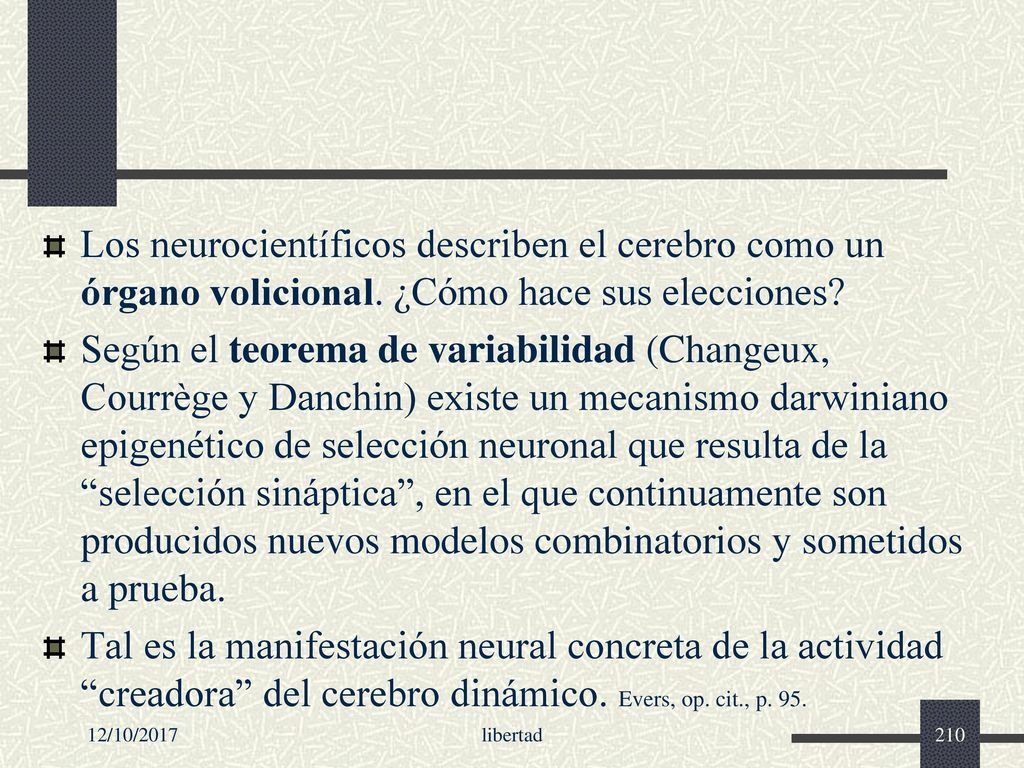 Los neurocientíficos describen el cerebro como un órgano volicional. ¿Cómo hace sus elecciones?

Según el teorema de variabilidad (Changeux, Courrège y Danchin) existe un mecanismo darwiniano epigenético de selección neuronal que resulta de la “selección sináptica”, en el que continuamente son producidos nuevos modelos combinatorios y sometidos a prueba.

Tal es la manifestación neural concreta de la actividad “creadora” del cerebro dinámico. Evers, op. cit., p. 95.

12/10/2017 libertad 210